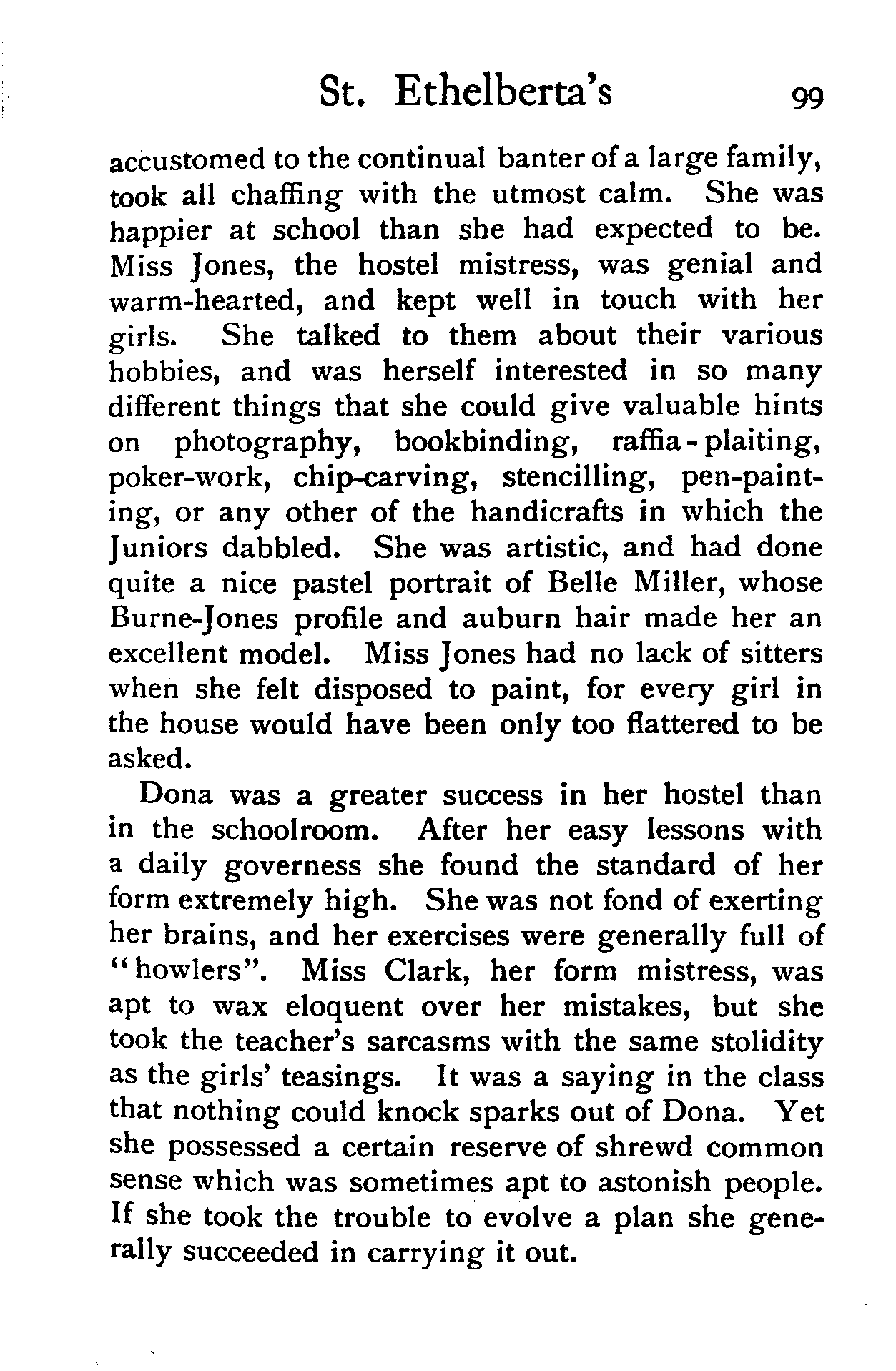 St. Ethelberta's 99

accustomed to the continual banter of a large family, took all chaffing with the utmost calm. She was happier at school than she had expected to be. Miss Jones, the hostel mistress, was genial and warm-hearted, and kept well in touch with her girls. She talked to them about their various hobbies, and was herself interested in so many different things that she could give valuable hints on photography, bookbinding, raffia-plaiting, poker-work, chip-carving, stencilling, pen-painting, or any other of the handicrafts in which the Juniors dabbled. She was artistic, and had done quite a nice pastel portrait of Belle Miller, whose Burne-Jones profile and auburn hair made her an excellent model. Miss Jones had no lack of sitters when she felt disposed to paint, for every girl in the house would have been only too flattered to be asked.

Dona was a greater success in her hostel than in the schoolroom. After her easy lessons with a daily governess she found the standard of her form extremely high. She was not fond of exerting her brains, and her exercises were generally full of "howlers". Miss Clark, her form mistress, was apt to wax eloquent over her mistakes, but she took the teacher's sarcasms with the same stolidity as the girls' teasings. It was a saying in the class that nothing could knock sparks out of Dona. Yet she possessed a certain reserve of shrewd common sense which was sometimes apt to astonish people. If she took the trouble to evolve a plan she generally succeeded in carrying it out.